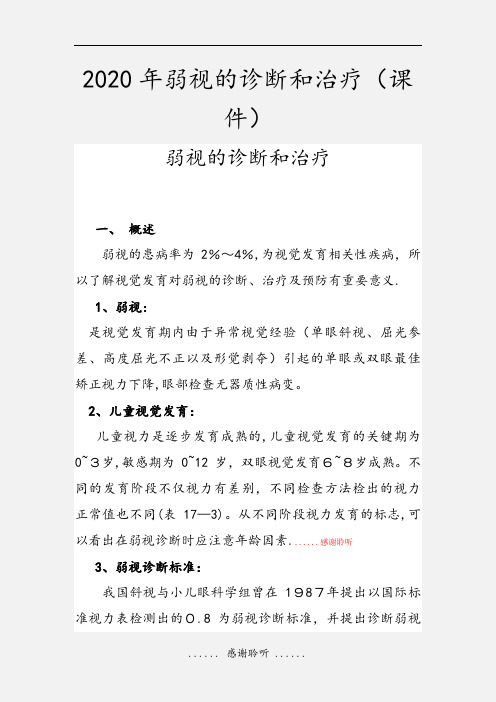 2020年弱视的诊断和治疗（课件）

弱视的诊断和治疗

一、 概述

弱视的患病率为 2%～4%,为视觉发育相关性疾病，所以了解视觉发育对弱视的诊断、治疗及预防有重要意义.

1、弱视:

是视觉发育期内由于异常视觉经验（单眼斜视、屈光参差、高度屈光不正以及形觉剥夺）引起的单眼或双眼最佳矫正视力下降,眼部检查无器质性病变。

2、儿童视觉发育:

儿童视力是逐步发育成熟的,儿童视觉发育的关键期为0~3岁,敏感期为 0~12 岁，双眼视觉发育6~8岁成熟。不同的发育阶段不仅视力有差别，不同检查方法检出的视力正常值也不同(表 17—3)。从不同阶段视力发育的标志,可以看出在弱视诊断时应注意年龄因素.……感谢聆听

3、弱视诊断标准:

我国斜视与小儿眼科学组曾在 1987年提出以国际标准视力表检测出的0.8 为弱视诊断标准，并提出诊断弱视

…… 感谢聆听 ……